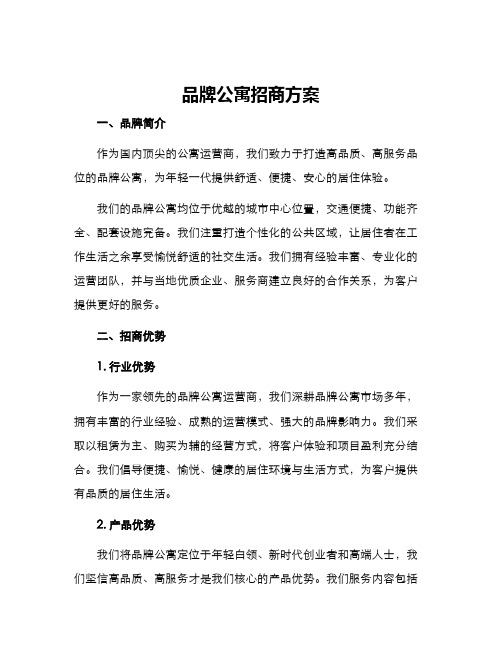 品牌公寓招商方案

一、品牌简介

作为国内顶尖的公寓运营商，我们致力于打造高品质、高服务品位的品牌公寓，为年轻一代提供舒适、便捷、安心的居住体验。

我们的品牌公寓均位于优越的城市中心位置，交通便捷、功能齐全、配套设施完备。我们注重打造个性化的公共区域，让居住者在工作生活之余享受愉悦舒适的社交生活。我们拥有经验丰富、专业化的运营团队，并与当地优质企业、服务商建立良好的合作关系，为客户提供更好的服务。

二、招商优势

1. 行业优势

作为一家领先的品牌公寓运营商，我们深耕品牌公寓市场多年，拥有丰富的行业经验、成熟的运营模式、强大的品牌影响力。我们采取以租赁为主、购买为辅的经营方式，将客户体验和项目盈利充分结合。我们倡导便捷、愉悦、健康的居住环境与生活方式，为客户提供有品质的居住生活。

2. 产品优势

我们将品牌公寓定位于年轻白领、新时代创业者和高端人士，我们坚信高品质、高服务才是我们核心的产品优势。我们服务内容包括